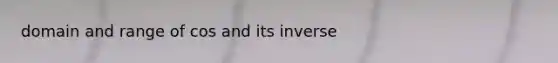 domain and range of cos and its inverse